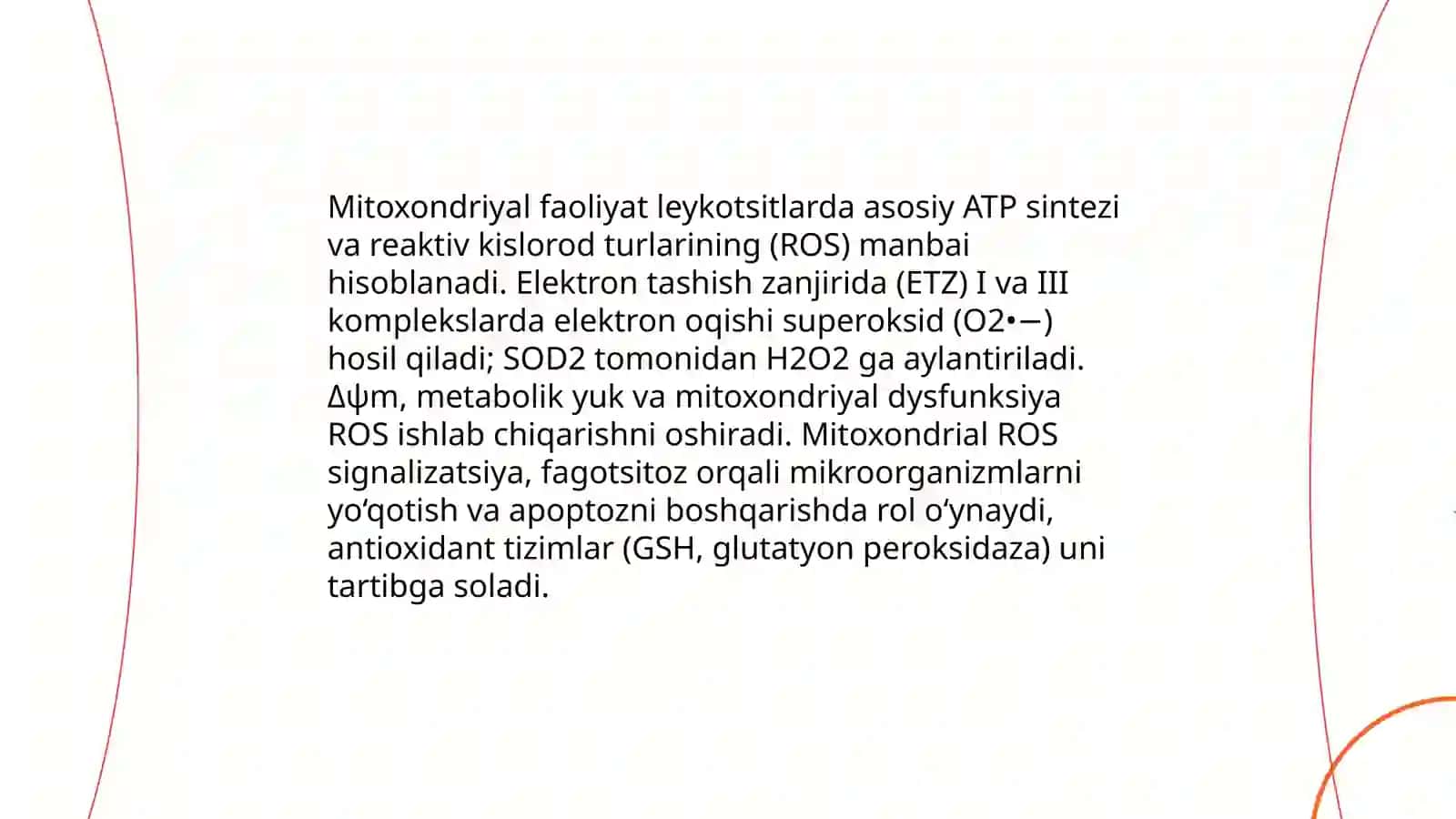 Mitoxondriyal faoliyat leykotsitlarda asosiy ATP sintezi va reaktiv kislorod turlarining (ROS) manbai hisoblanadi. Elektron tashish zanjirida (ETZ) I va III komplekslarda elektron oqishi superoksid (O2•−) hosil qiladi; SOD2 tomonidan H2O2 ga aylantiriladi. Δψm, metabolik yuk va mitoxondriyal dysfunksiya ROS ishlab chiqarishni oshiradi. Mitoxondrial ROS signalizatsiya, fagotsitoz orqali mikroorganizmlarni yo‘qotish va apoptozni boshqarishda rol o‘ynaydi, antioxidant tizimlar (GSH, glutatyon peroksidaza) uni tartibga soladi.